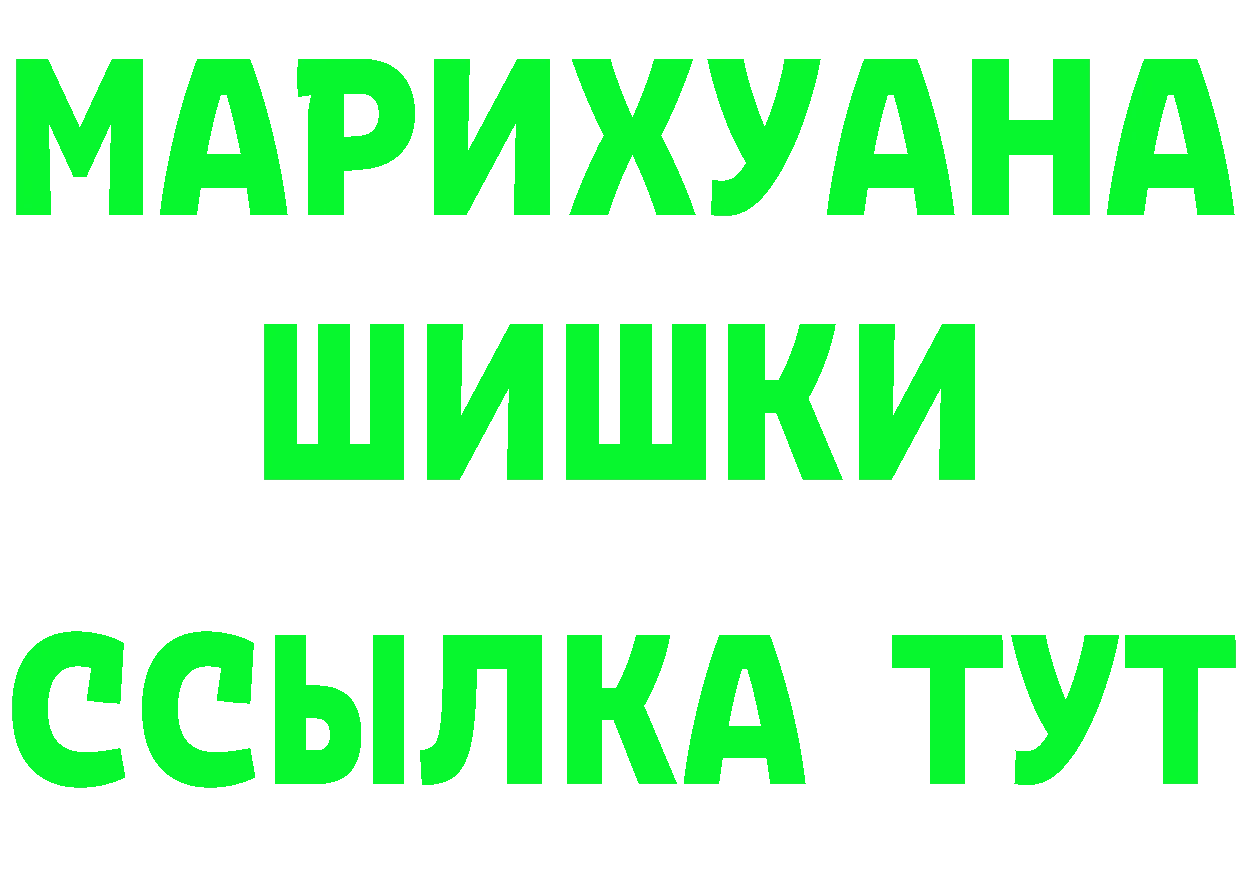 МАРИХУАНА
ШИШКИ
ССЫЛКА ТУТ